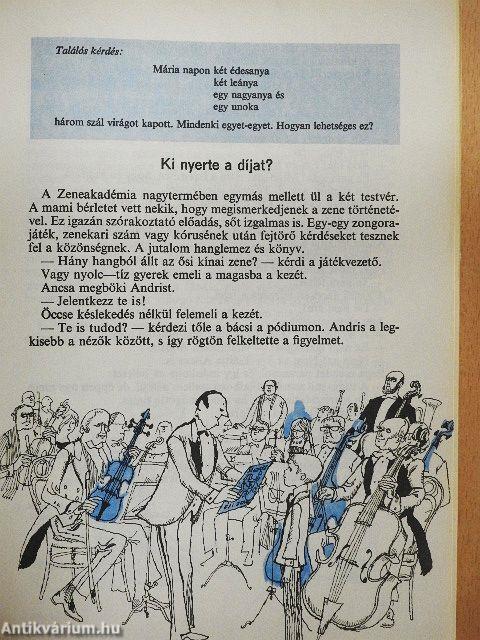 Találós kérdés:

Mária napon két édesanya
két leánya
egy nagyanya és
egy unoka
három szál virágot kapott. Mindenki egyet-egyet. Hogyan lehetséges ez?

Ki nyerte a díjat?

A Zeneakadémia nagytermében egymás mellett ül a két testvér. A mami bérletet vett nekik, hogy megismerkedjenek a zene történetével. Ez igazán szórakoztató előadás, sőt izgalmas is. Egy-egy zongorajáték, zenekari szám vagy kórusének után fejtörő kérdéseket tesznek fel a közönségnek. A jutalom hanglemez és könyv.
— Hány hangból állt az ősi kínai zene? — kérdi a játékvezető.
Vagy nyolc—tíz gyerek emeli a magasba a kezét.
Ancsa megböki Andrist.
— Jelentkezz te is!
Öccse késlekedés nélkül felemeli a kezét.
— Te is tudod? — kérdezi tőle a bácsi a pódiumon. Andris a legkisebb a nézők között, s így rögtön felkeltette a figyelmet.

Antikvárium.hu